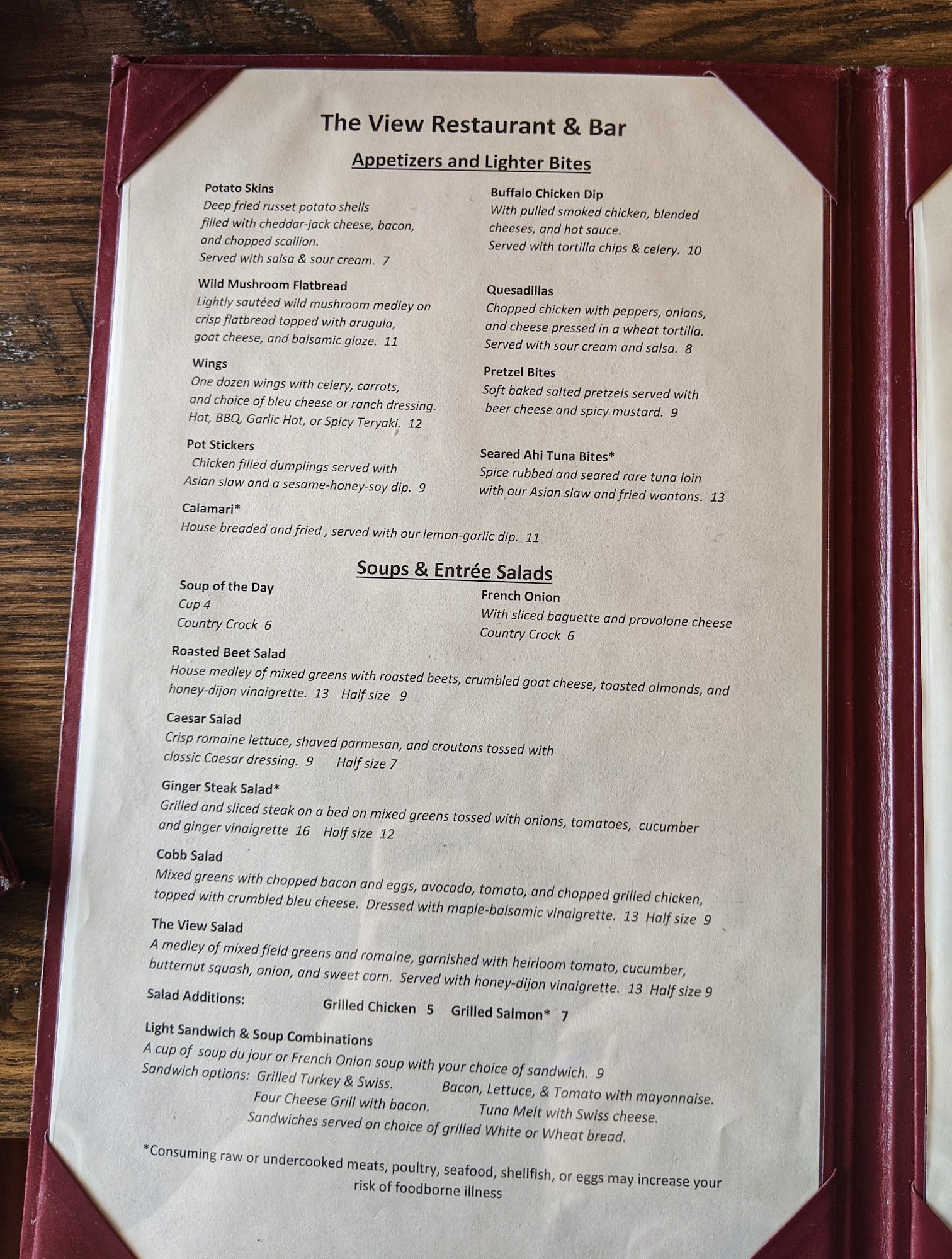 The View Restaurant & Bar

Appetizers and Lighter Bites

Potato Skins
Deep fried russet potato shells filled with cheddar-jack cheese, bacon, and chopped scallion.
Served with salsa & sour cream. 7

Wild Mushroom Flatbread
Lightly sautéed wild mushroom medley on crisp flatbread topped with arugula, goat cheese, and balsamic glaze. 11

Wings
One dozen wings with celery, carrots, and choice of bleu cheese or ranch dressing.
Hot, BBQ, Garlic Hot, or Spicy Teryaki. 12

Pot Stickers
Chicken filled dumplings served with Asian slaw and a sesame-honey-soy dip. 9

Buffalo Chicken Dip
With pulled smoked chicken, blended cheeses, and hot sauce.
Served with tortilla chips & celery. 10

Quesadillas
Chopped chicken with peppers, onions, and cheese pressed in a wheat tortilla.
Served with sour cream and salsa. 8

Pretzel Bites
Soft baked salted pretzels served with beer cheese and spicy mustard. 9

Seared Ahi Tuna Bites*
Spice rubbed and seared rare tuna loin with our Asian slaw and fried wontons. 13

Calamari*
House breaded and fried , served with our lemon-garlic dip. 11

Soups & Entrée Salads

Soup of the Day
Cup 4
Country Crock 6

French Onion
With sliced baguette and provolone cheese
Country Crock 6

Roasted Beet Salad
House medley of mixed greens with roasted beets, crumbled goat cheese, toasted almonds, and honey-dijon vinaigrette. 13 Half size 9

Caesar Salad
Crisp romaine lettuce, shaved parmesan, and croutons tossed with classic Caesar dressing. 9 Half size 7

Ginger Steak Salad*
Grilled and sliced steak on a bed on mixed greens tossed with onions, tomatoes, cucumber and ginger vinaigrette 16 Half size 12

Cobb Salad
Mixed greens with chopped bacon and eggs, avocado, tomato, and chopped grilled chicken, topped with crumbled bleu cheese. Dressed with maple-balsamic vinaigrette. 13 Half size 9

The View Salad
A medley of mixed field greens and romaine, garnished with heirloom tomato, cucumber, butternut squash, onion, and sweet corn. Served with honey-dijon vinaigrette. 13 Half size 9

Salad Additions: Grilled Chicken 5 Grilled Salmon* 7

Light Sandwich & Soup Combinations
A cup of soup du jour or French Onion soup with your choice of sandwich. 9
Sandwich options: Grilled Turkey & Swiss. Bacon, Lettuce, & Tomato with mayonnaise.
Four Cheese Grill with bacon. Tuna Melt with Swiss cheese.
Sandwiches served on choice of grilled White or Wheat bread.

*Consuming raw or undercooked meats, poultry, seafood, shellfish, or eggs may increase your risk of foodborne illness